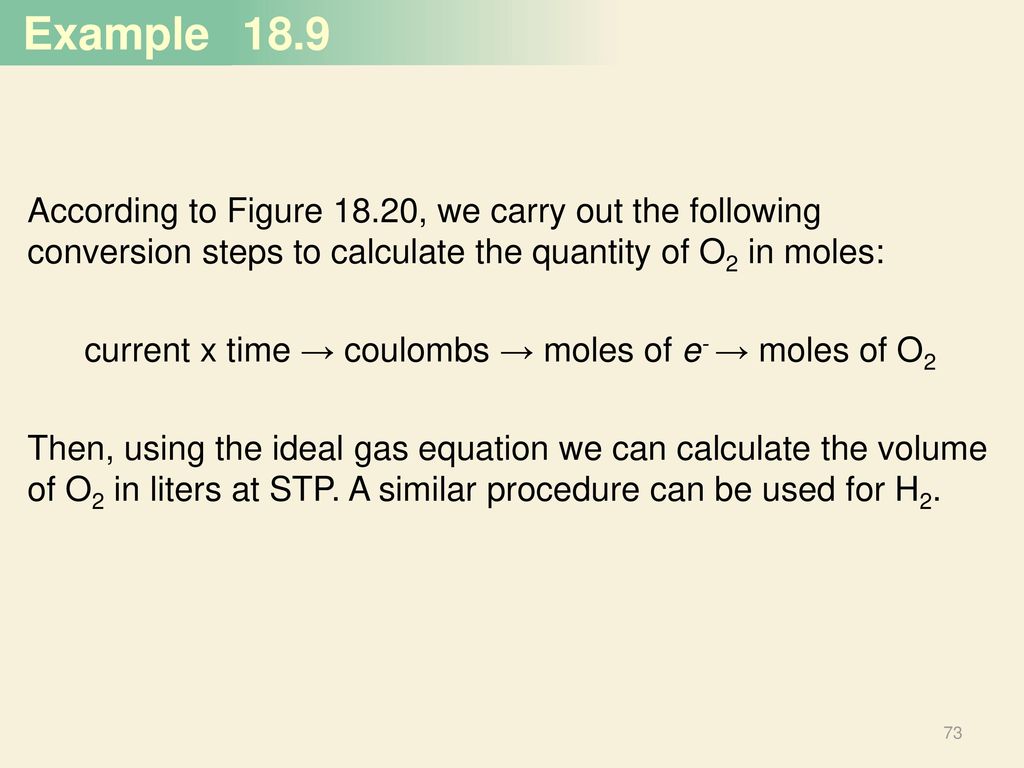 Example 18.9

According to Figure 18.20, we carry out the following conversion steps to calculate the quantity of $O_2$ in moles:

current x time → coulombs → moles of $e^-$ → moles of $O_2$

Then, using the ideal gas equation we can calculate the volume of $O_2$ in liters at STP. A similar procedure can be used for $H_2$.

73